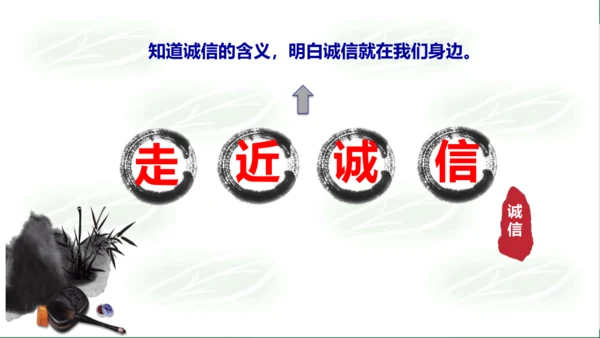 知道诚信的含义，明白诚信就在我们身边。

走 近 诚 信

诚信